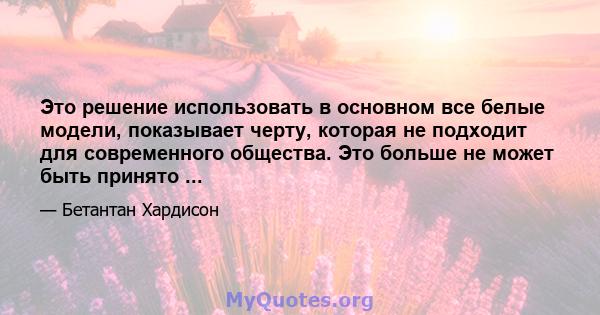 Это решение использовать в основном все белые модели, показывает черту, которая не подходит для современного общества. Это больше не может быть принято ...

— Бетантан Хардисон

MyQuotes.org